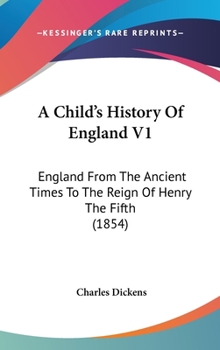 —KESSINGER'S RARE REPRINTS—

A Child's History Of England V1

England From The Ancient Times To The Reign Of Henry The Fifth (1854)

Charles Dickens